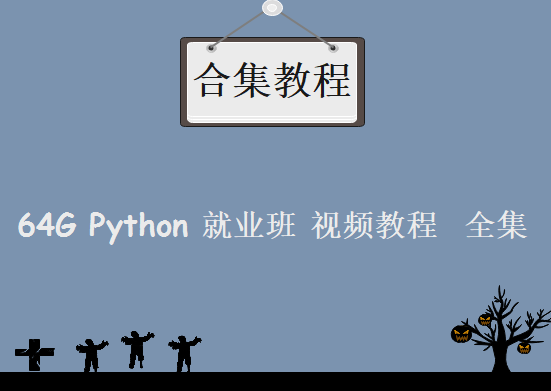 合集教程

64G Python 就业班 视频教程 全集